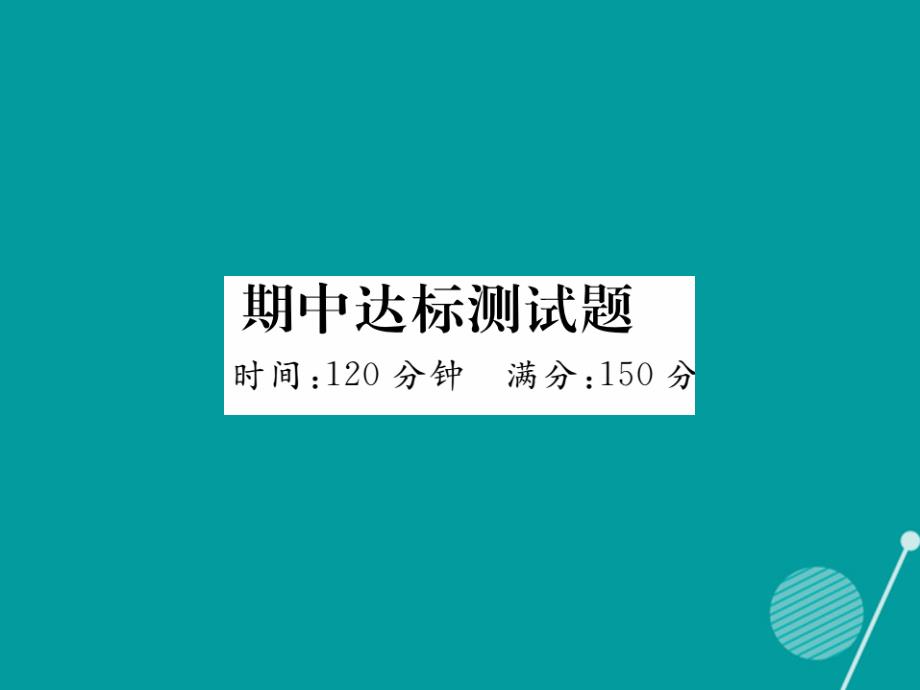 期中达标测试题

时间：120 分钟　满分：150 分